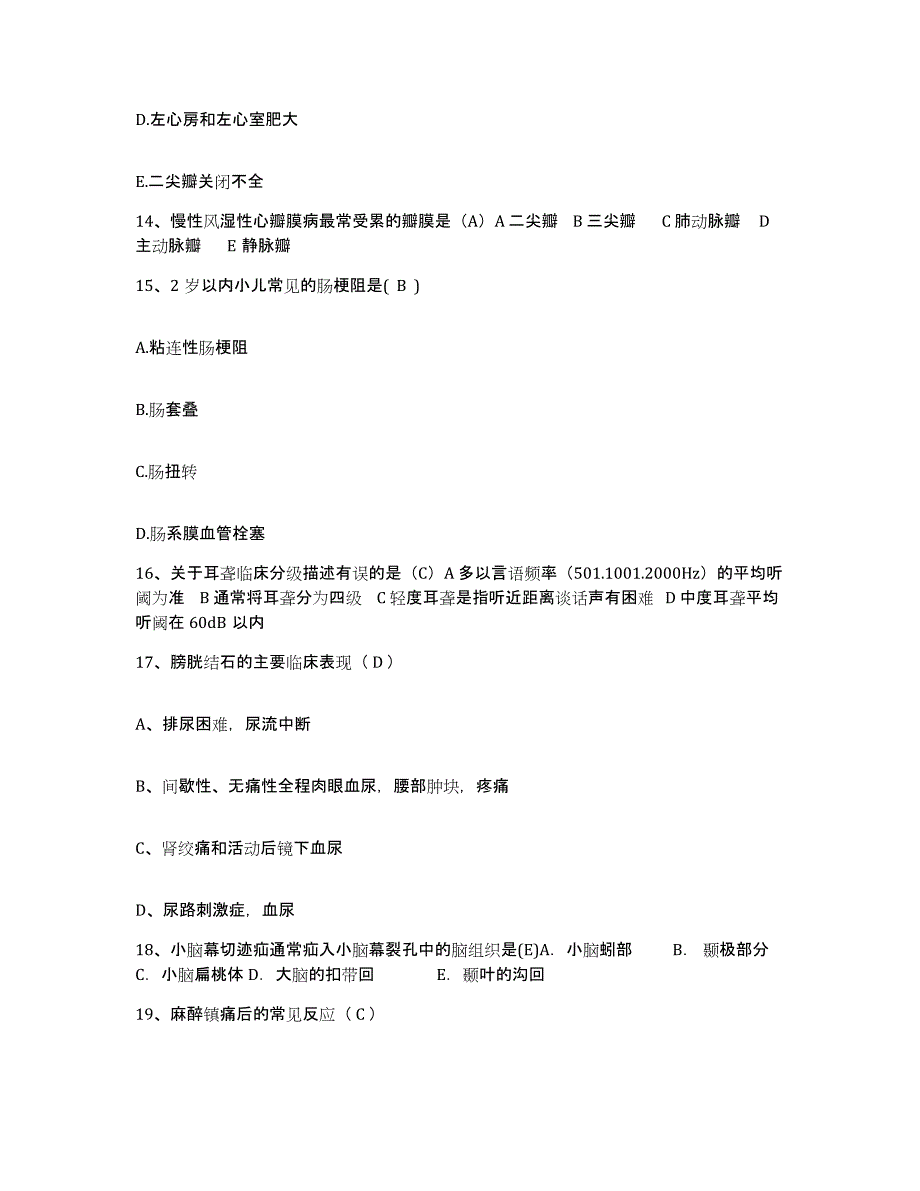 D.左心房和左心室肥大

E.二尖瓣关闭不全

14、慢性风湿性心瓣膜病最常受累的瓣膜是（A）A 二尖瓣　B 三尖瓣　　C 肺动脉瓣　D 主动脉瓣　　E 静脉瓣

15、2 岁以内小儿常见的肠梗阻是( B )

A.粘连性肠梗阻

B.肠套叠

C.肠扭转

D.肠系膜血管栓塞

16、关于耳聋临床分级描述有误的是（C）A 多以言语频率（501.1001.2000Hz）的平均听阈为准　B 通常将耳聋分为四级　C 轻度耳聋是指听近距离谈话声有困难　D 中度耳聋平均听阈在 60dB 以内

17、膀胱结石的主要临床表现（ D ）

A、排尿困难，尿流中断

B、间歇性、无痛性全程肉眼血尿，腰部肿块，疼痛

C、肾绞痛和活动后镜下血尿

D、尿路刺激症，血尿

18、小脑幕切迹疝通常疝入小脑幕裂孔中的脑组织是(E)A.　小脑蚓部　　B.　颞极部分　C.　小脑扁桃体 D.　大脑的扣带回　　E.　颞叶的沟回

19、麻醉镇痛后的常见反应（ C ）